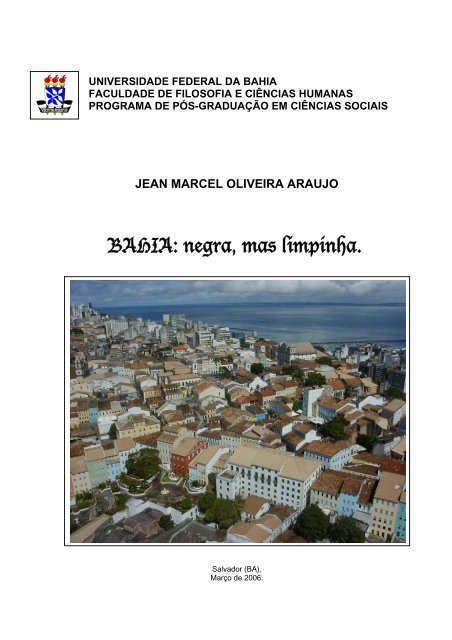 UNIVERSIDADE FEDERAL DA BAHIA
FACULDADE DE FILOSOFIA E CIÊNCIAS HUMANAS
PROGRAMA DE PÓS-GRADUAÇÃO EM CIÊNCIAS SOCIAIS

JEAN MARCEL OLIVEIRA ARAUJO

BAHIA: negra, mas limpinha.

Salvador (BA),
Março de 2006.